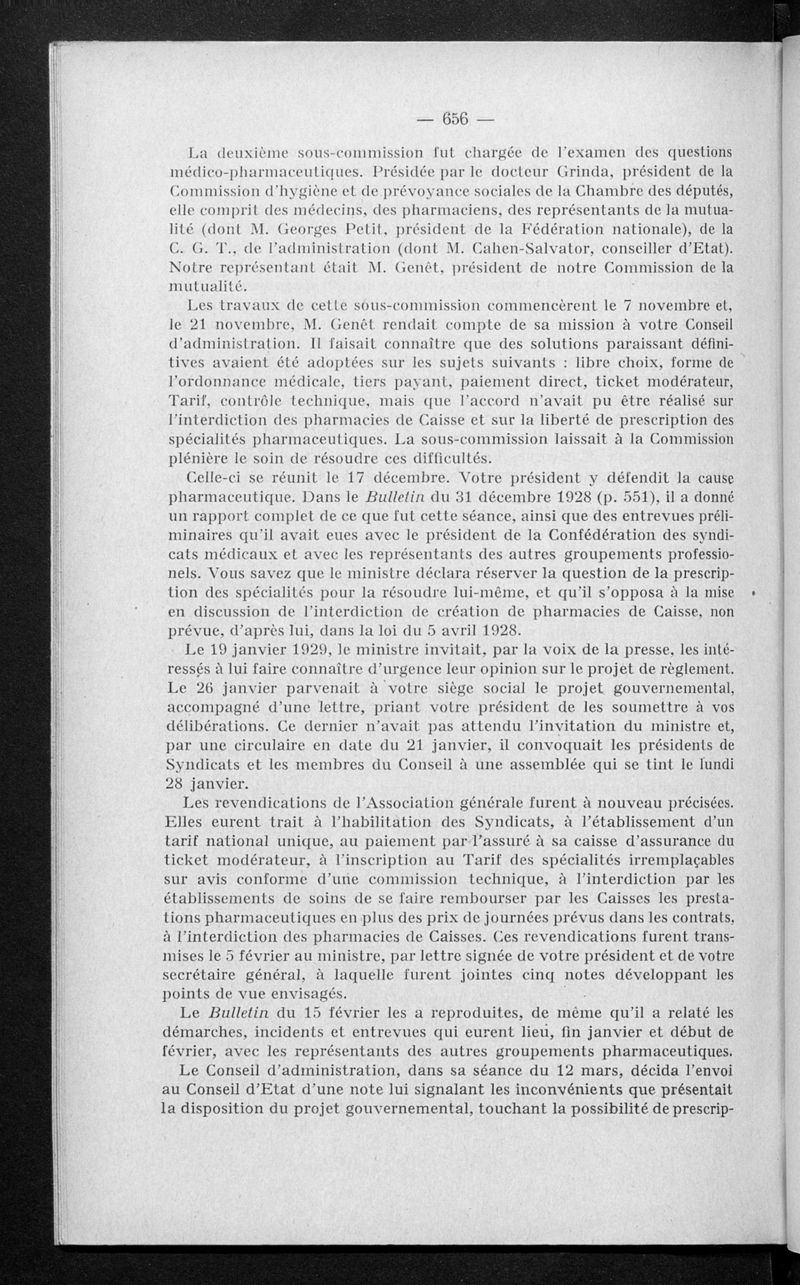 — 656 —

La deuxième sous-commission fut chargée de l'examen des questions médico-pharmaceutiques. Présidée par le docteur Grinda, président de la Commission d'hygiène et de prévoyance sociales de la Chambre des députés, elle comprit des médecins, des pharmaciens, des représentants de la mutualité (dont M. Georges Petit, président de la Fédération nationale), de la C. G. T., de l'administration (dont M. Cahen-Salvator, conseiller d'Etat). Notre représentant était M. Genêt, président de notre Commission de la mutualité.

Les travaux de cette sous-commission commencèrent le 7 novembre et, le 21 novembre, M. Genêt rendait compte de sa mission à votre Conseil d'administration. Il faisait connaître que des solutions paraissant définitives avaient été adoptées sur les sujets suivants : libre choix, forme de l'ordonnance médicale, tiers payant, paiement direct, ticket modérateur, Tarif, contrôle technique, mais que l'accord n'avait pu être réalisé sur l'interdiction des pharmacies de Caisse et sur la liberté de prescription des spécialités pharmaceutiques. La sous-commission laissait à la Commission plénière le soin de résoudre ces difficultés.

Celle-ci se réunit le 17 décembre. Votre président y défendit la cause pharmaceutique. Dans le Bulletin du 31 décembre 1928 (p. 551), il a donné un rapport complet de ce que fut cette séance, ainsi que des entrevues préliminaires qu'il avait eues avec le président de la Confédération des syndicats médicaux et avec les représentants des autres groupements professionnels. Vous savez que le ministre déclara réserver la question de la prescription des spécialités pour la résoudre lui-même, et qu'il s'opposa à la mise en discussion de l'interdiction de création de pharmacies de Caisse, non prévue, d'après lui, dans la loi du 5 avril 1928.

Le 19 janvier 1929, le ministre invitait, par la voix de la presse, les intéressés à lui faire connaître d'urgence leur opinion sur le projet de règlement. Le 26 janvier parvenait à votre siège social le projet gouvernemental, accompagné d'une lettre, priant votre président de les soumettre à vos délibérations. Ce dernier n'avait pas attendu l'invitation du ministre et, par une circulaire en date du 21 janvier, il convoquait les présidents de Syndicats et les membres du Conseil à une assemblée qui se tint le lundi 28 janvier.

Les revendications de l'Association générale furent à nouveau précisées. Elles eurent trait à l'habilitation des Syndicats, à l'établissement d'un tarif national unique, au paiement par l'assuré à sa caisse d'assurance du ticket modérateur, à l'inscription au Tarif des spécialités irremplaçables sur avis conforme d'une commission technique, à l'interdiction par les établissements de soins de se faire rembourser par les Caisses les prestations pharmaceutiques en plus des prix de journées prévus dans les contrats, à l'interdiction des pharmacies de Caisses. Ces revendications furent transmises le 5 février au ministre, par lettre signée de votre président et de votre secrétaire général, à laquelle furent jointes cinq notes développant les points de vue envisagés.

Le Bulletin du 15 février les a reproduites, de même qu'il a relaté les démarches, incidents et entrevues qui eurent lieu, fin janvier et début de février, avec les représentants des autres groupements pharmaceutiques.

Le Conseil d'administration, dans sa séance du 12 mars, décida l'envoi au Conseil d'Etat d'une note lui signalant les inconvénients que présentait la disposition du projet gouvernemental, touchant la possibilité de prescrip-